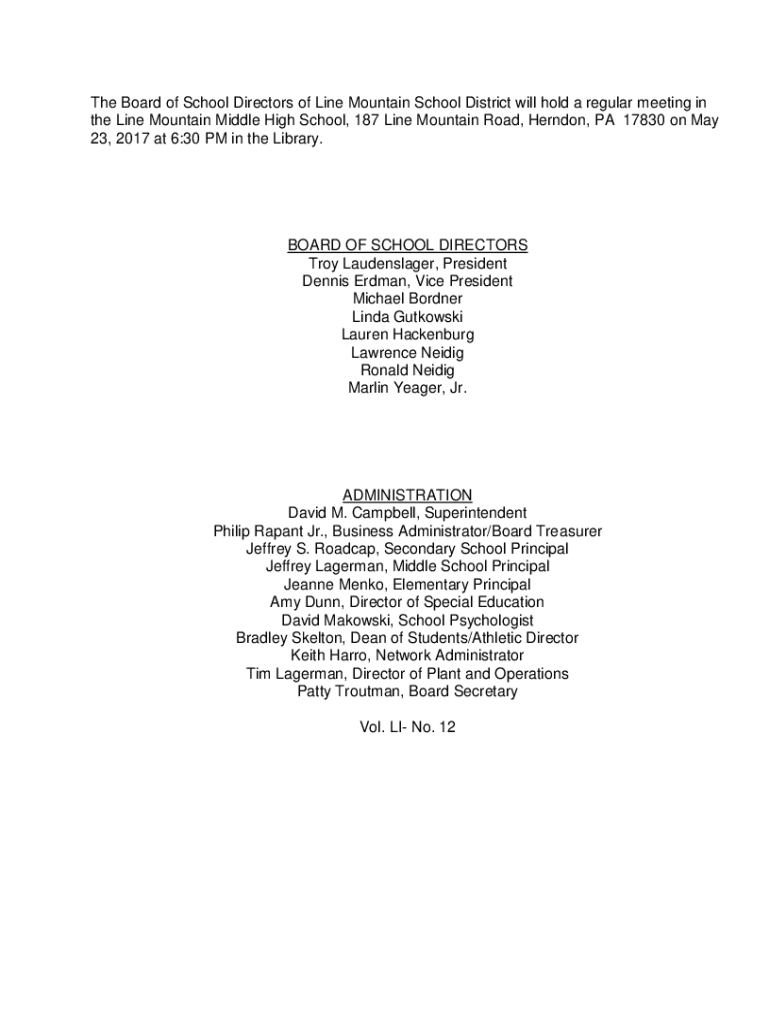 The Board of School Directors of Line Mountain School District will hold a regular meeting in the Line Mountain Middle High School, 187 Line Mountain Road, Herndon, PA 17830 on May 23, 2017 at 6:30 PM in the Library.

BOARD OF SCHOOL DIRECTORS
Troy Laudenslager, President
Dennis Erdman, Vice President
Michael Bordner
Linda Gutkowski
Lauren Hackenburg
Lawrence Neidig
Ronald Neidig
Marlin Yeager, Jr.

ADMINISTRATION
David M. Campbell, Superintendent
Philip Rapant Jr., Business Administrator/Board Treasurer
Jeffrey S. Roadcap, Secondary School Principal
Jeffrey Lagerman, Middle School Principal
Jeanne Menko, Elementary Principal
Amy Dunn, Director of Special Education
David Makowski, School Psychologist
Bradley Skelton, Dean of Students/Athletic Director
Keith Harro, Network Administrator
Tim Lagerman, Director of Plant and Operations
Patty Troutman, Board Secretary

Vol. LI- No. 12